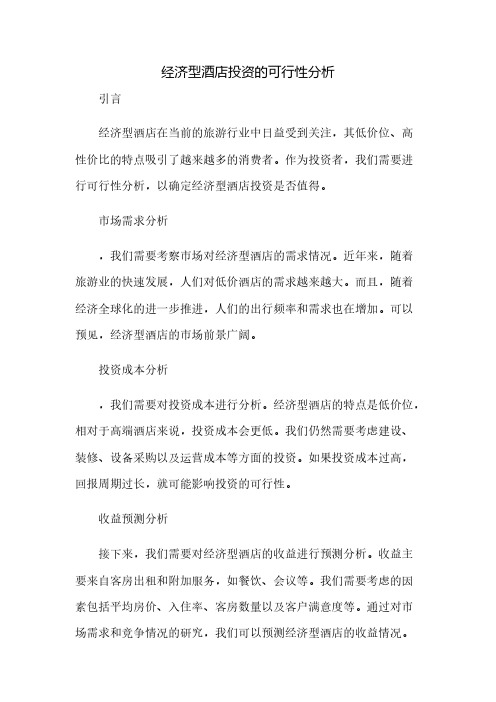 经济型酒店投资的可行性分析

引言

经济型酒店在当前的旅游行业中日益受到关注，其低价位、高性价比的特点吸引了越来越多的消费者。作为投资者，我们需要进行可行性分析，以确定经济型酒店投资是否值得。

市场需求分析

，我们需要考察市场对经济型酒店的需求情况。近年来，随着旅游业的快速发展，人们对低价酒店的需求越来越大。而且，随着经济全球化的进一步推进，人们的出行频率和需求也在增加。可以预见，经济型酒店的市场前景广阔。

投资成本分析

，我们需要对投资成本进行分析。经济型酒店的特点是低价位，相对于高端酒店来说，投资成本会更低。我们仍然需要考虑建设、装修、设备采购以及运营成本等方面的投资。如果投资成本过高，回报周期过长，就可能影响投资的可行性。

收益预测分析

接下来，我们需要对经济型酒店的收益进行预测分析。收益主要来自客房出租和附加服务，如餐饮、会议等。我们需要考虑的因素包括平均房价、入住率、客房数量以及客户满意度等。通过对市场需求和竞争情况的研究，我们可以预测经济型酒店的收益情况。